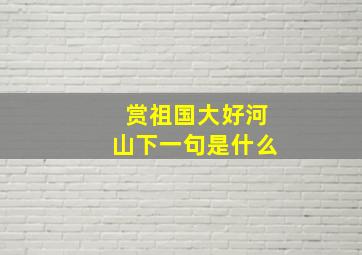 赏祖国大好河山下一句是什么